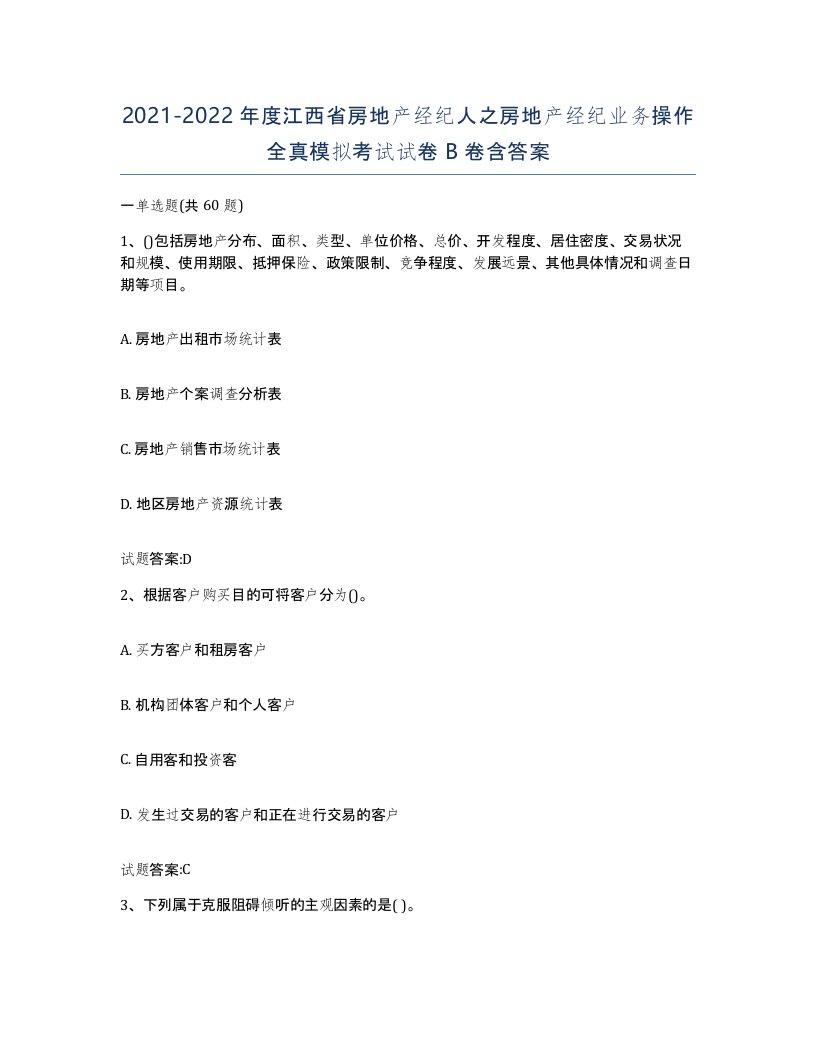 2021-2022年度江西省房地产经纪人之房地产经纪业务操作全真模拟考试试卷B卷含答案

一单选题(共60题)

1、()包括房地产分布、面积、类型、单位价格、总价、开发程度、居住密度、交易状况和规模、使用期限、抵押保险、政策限制、竞争程度、发展远景、其他具体情况和调查日期等项目。

A. 房地产出租市场统计表

B. 房地产个案调查分析表

C. 房地产销售市场统计表

D. 地区房地产资源统计表

试题答案:D

2、根据客户购买目的可将客户分为()。

A. 买方客户和租房客户

B. 机构团体客户和个人客户

C. 自用客和投资客

D. 发生过交易的客户和正在进行交易的客户

试题答案:C

3、下列属于克服阻碍倾听的主观因素的是( )。